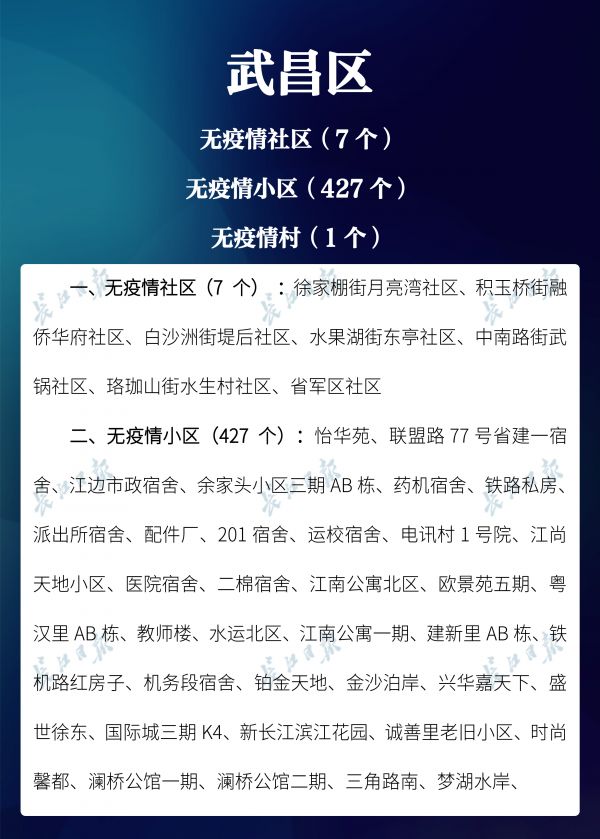 武昌区

无疫情社区（7个）

无疫情小区（427个）

无疫情村（1个）

一、无疫情社区（7个）：徐家棚街月亮湾社区、积玉桥街融侨华府社区、白沙洲街堤后社区、水果湖街东亭社区、中南路街武锅社区、珞珈山街水生村社区、省军区社区

二、无疫情小区（427个）：怡华苑、联盟路77号省建一宿舍、江边市政宿舍、余家头小区三期AB栋、药机宿舍、铁路私房、派出所宿舍、配件厂、201宿舍、运校宿舍、电讯村1号院、江尚天地小区、医院宿舍、二棉宿舍、江南公寓北区、欧景苑五期、粤汉里AB栋、教师楼、水运北区、江南公寓一期、建新里AB栋、铁机路红房子、机务段宿舍、铂金天地、金沙泊岸、兴华嘉天下、盛世徐东、国际城三期K4、新长江滨江花园、诚善里老旧小区、时尚馨都、澜桥公馆一期、澜桥公馆二期、三角路南、梦湖水岸、

长江日报